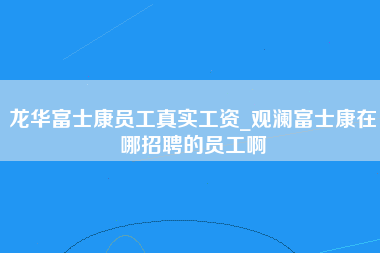 龙华富士康员工真实工资_观澜富士康在哪招聘的员工啊